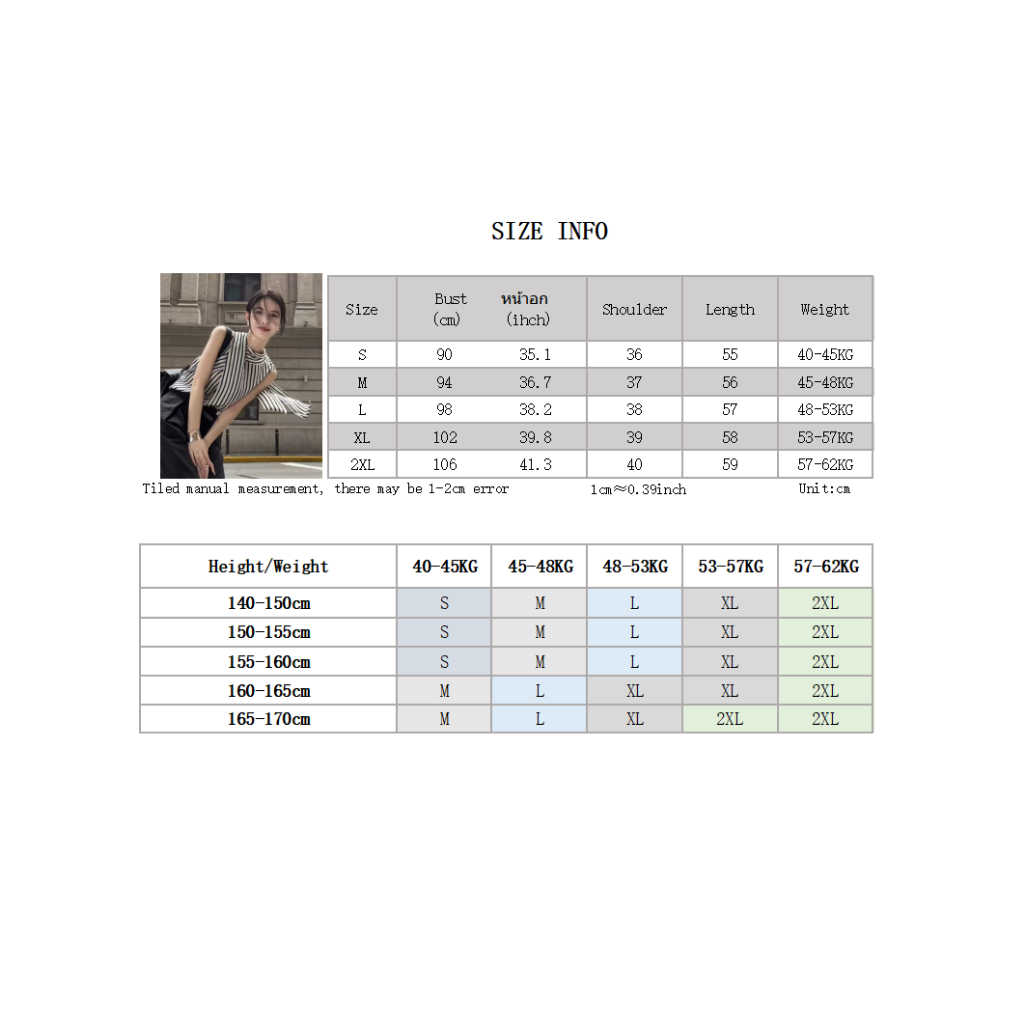 SIZE INFO

| Size | Bust (cm) | หน้าอก (ihch) | Shoulder | Length | Weight |
|---|---|---|---|---|---|
| S | 90 | 35.1 | 36 | 55 | 40-45KG |
| M | 94 | 36.7 | 37 | 56 | 45-48KG |
| L | 98 | 38.2 | 38 | 57 | 48-53KG |
| XL | 102 | 39.8 | 39 | 58 | 53-57KG |
| 2XL | 106 | 41.3 | 40 | 59 | 57-62KG |

Tiled manual measurement, there may be 1-2cm error 1cm≈0.39inch Unit:cm

| Height/Weight | 40-45KG | 45-48KG | 48-53KG | 53-57KG | 57-62KG |
|---|---|---|---|---|---|
| 140-150cm | S | M | L | XL | 2XL |
| 150-155cm | S | M | L | XL | 2XL |
| 155-160cm | S | M | L | XL | 2XL |
| 160-165cm | M | L | XL | XL | 2XL |
| 165-170cm | M | L | XL | 2XL | 2XL |